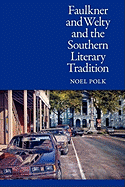 Faulkner and Welty and the Southern Literary Tradition

NOEL POLK